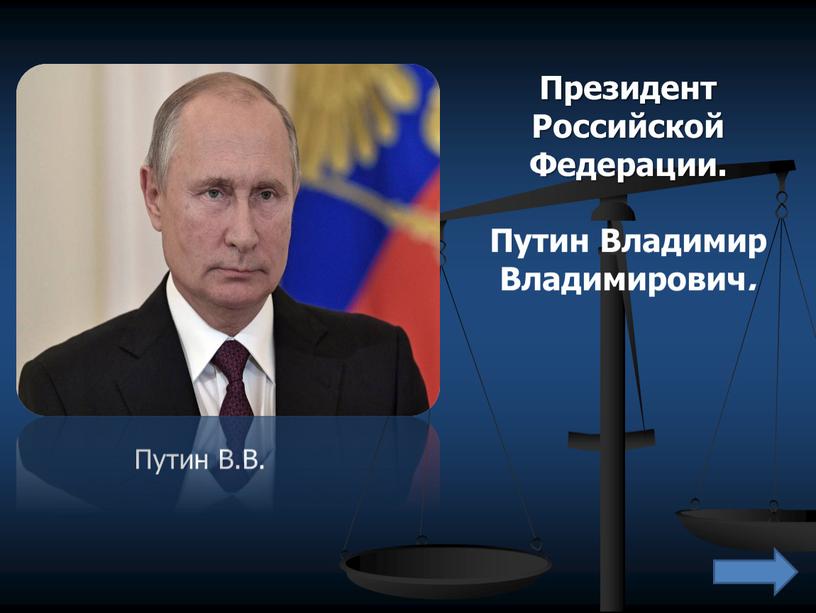 Президент Российской Федерации.

Путин Владимир Владимирович.

Путин В.В.